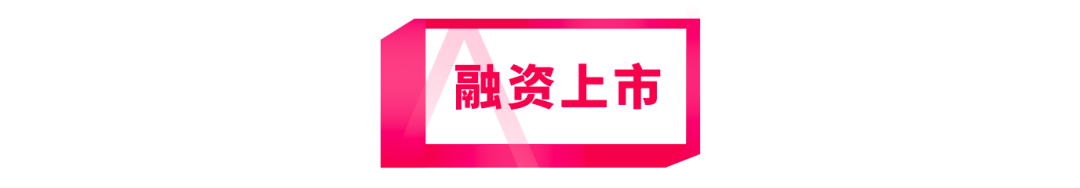 融资上市